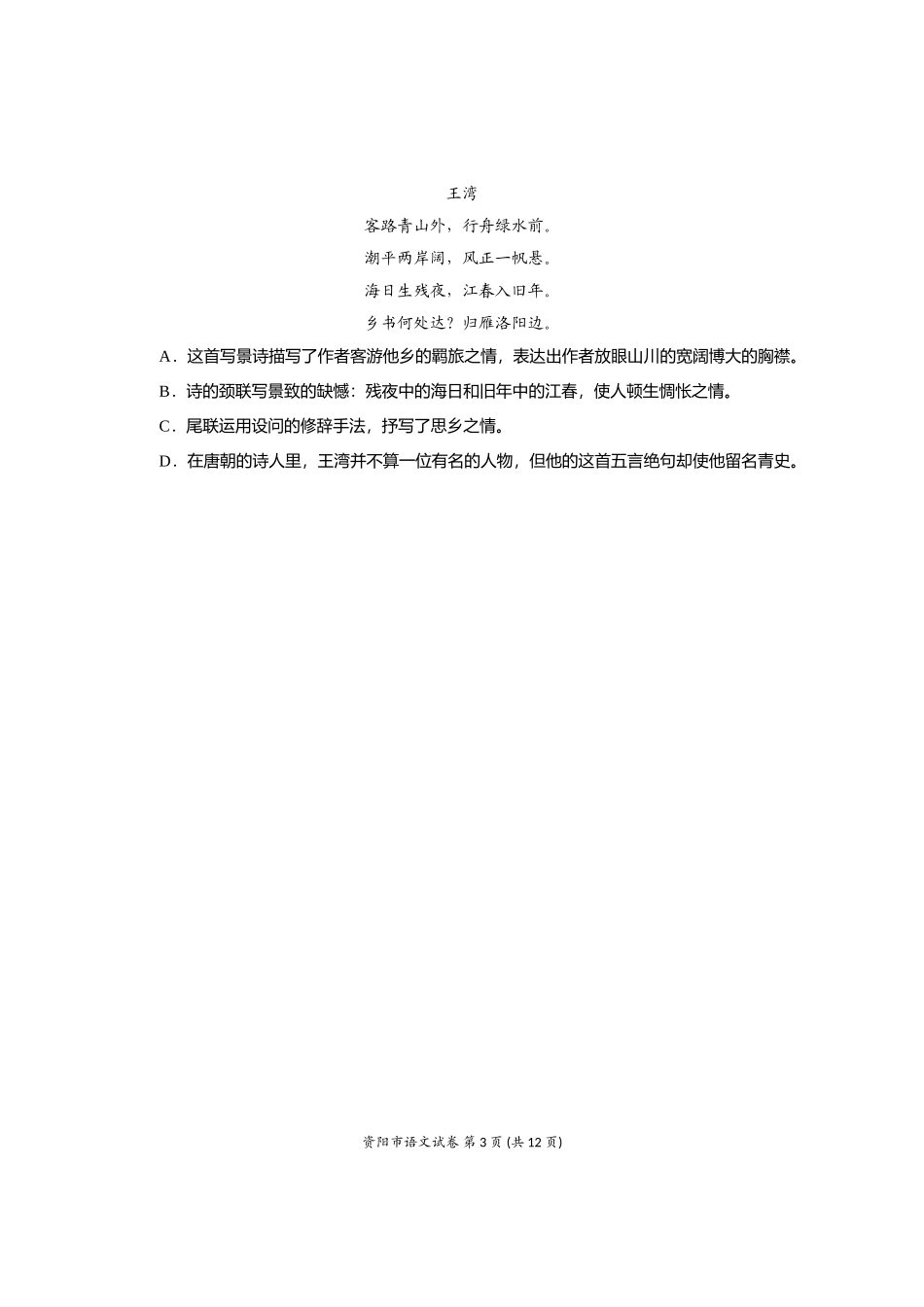 王湾

客路青山外，行舟绿水前。

潮平两岸阔，风正一帆悬。

海日生残夜，江春入旧年。

乡书何处达？归雁洛阳边。

A．这首写景诗描写了作者客游他乡的羁旅之情，表达出作者放眼山川的宽阔博大的胸襟。

B．诗的颈联写景致的缺憾：残夜中的海日和旧年中的江春，使人顿生惆怅之情。

C．尾联运用设问的修辞手法，抒写了思乡之情。

D．在唐朝的诗人里，王湾并不算一位有名的人物，但他的这首五言绝句却使他留名青史。

资阳市语文试卷 第 3 页 (共 12 页)